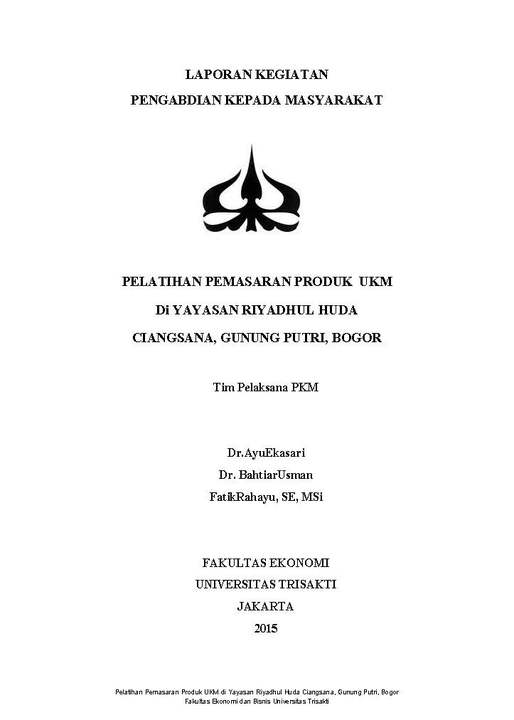 LAPORAN KEGIATAN
PENGABDIAN KEPADA MASYARAKAT

PELATIHAN PEMASARAN PRODUK UKM
Di YAYASAN RIYADHUL HUDA
CIANGSANA, GUNUNG PUTRI, BOGOR

Tim Pelaksana PKM

Dr.AyuEkasari
Dr. BahtiarUsman
FatikRahayu, SE, MSi

FAKULTAS EKONOMI
UNIVERSITAS TRISAKTI
JAKARTA
2015

Pelatihan Pemasaran Produk UKM di Yayasan Riyadhul Huda Ciangsana, Gunung Putri, Bogor
Fakultas Ekonomi dan Bisnis Universitas Trisakti